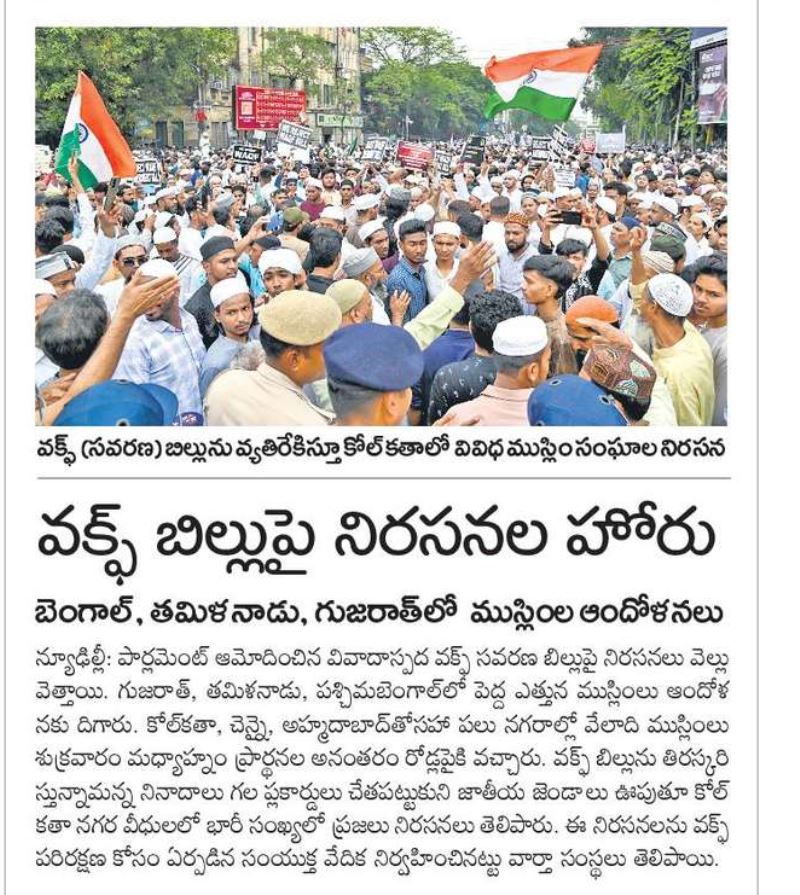 వక్ఫ్ (సవరణ) బిల్లును వ్యతిరేకిస్తూ కోల్‌కతాలో వివిధ ముస్లిం సంఘాల నిరసన

వక్ఫ్ బిల్లుపై నిరసనల హోరు

బెంగాల్, తమిళనాడు, గుజరాత్‌లో ముస్లింల ఆందోళనలు

న్యూఢిల్లీ: పార్లమెంట్ ఆమోదించిన వివాదాస్పద వక్ఫ్ సవరణ బిల్లుపై నిరసనలు వెల్లువెత్తాయి. గుజరాత్, తమిళనాడు, పశ్చిమబెంగాల్‌లో పెద్ద ఎత్తున ముస్లింలు ఆందోళనకు దిగారు. కోల్‌కతా, చెన్నై, అహ్మదాబాద్‌తోసహా పలు నగరాల్లో వేలాది ముస్లింలు శుక్రవారం మధ్యాహ్నం ప్రార్థనల అనంతరం రోడ్లపైకి వచ్చారు. వక్ఫ్ బిల్లును తిరస్కరిస్తున్నామన్న నినాదాలు గల ప్లకార్డులు చేతపట్టుకుని జాతీయ జెండాలు ఊపుతూ కోల్‌కతా నగర వీధులలో భారీ సంఖ్యలో ప్రజలు నిరసనలు తెలిపారు. ఈ నిరసనలను వక్ఫ్ పరిరక్షణ కోసం ఏర్పడిన సంయుక్త వేదిక నిర్వహించినట్టు వార్తా సంస్థలు తెలిపాయి.